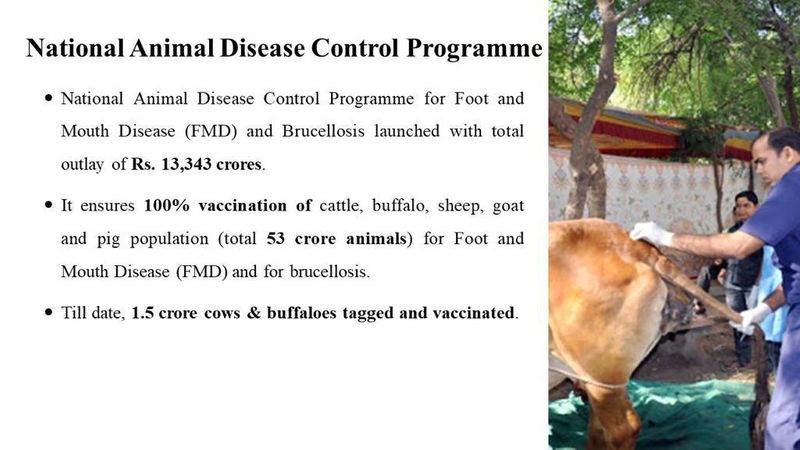 National Animal Disease Control Programme

• National Animal Disease Control Programme for Foot and Mouth Disease (FMD) and Brucellosis launched with total outlay of Rs. 13,343 crores.

• It ensures 100% vaccination of cattle, buffalo, sheep, goat and pig population (total 53 crore animals) for Foot and Mouth Disease (FMD) and for brucellosis.

• Till date, 1.5 crore cows & buffaloes tagged and vaccinated.